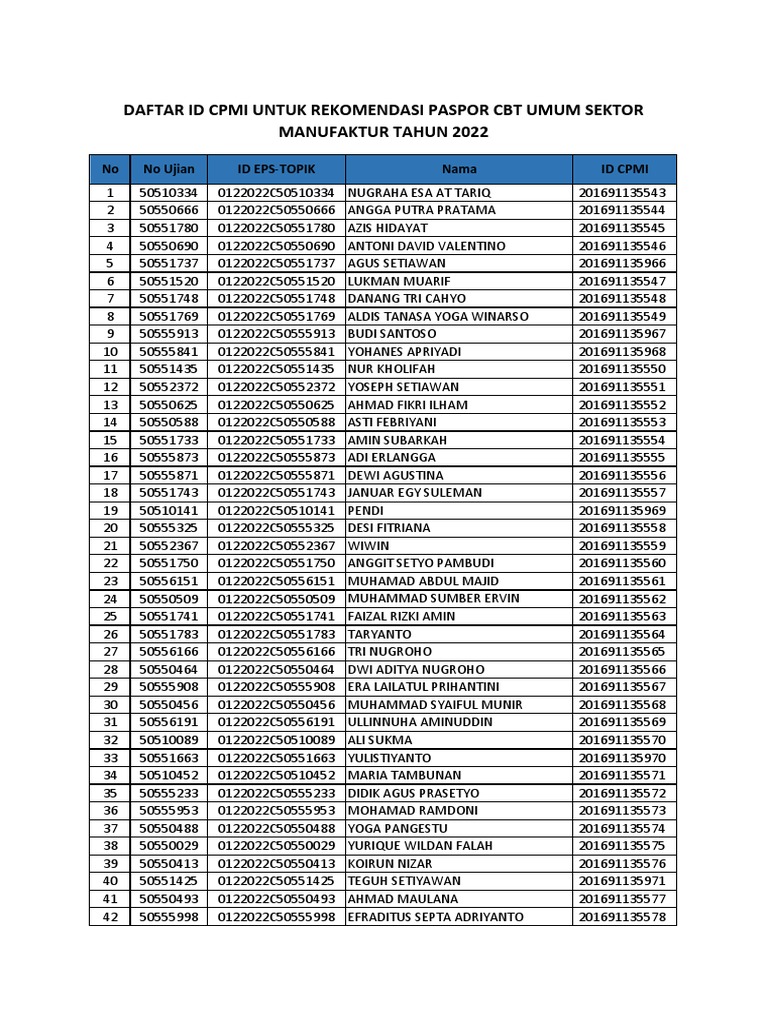 DAFTAR ID CPMI UNTUK REKOMENDASI PASPOR CBT UMUM SEKTOR MANUFAKTUR TAHUN 2022

| No | No Ujian | ID EPS-TOPIK | Nama | ID CPMI |
|---|---|---|---|---|
| 1 | 50510334 | 0122022C50510334 | NUGRAHA ESA AT TARIQ | 201691135543 |
| 2 | 50550666 | 0122022C50550666 | ANGGA PUTRA PRATAMA | 201691135544 |
| 3 | 50551780 | 0122022C50551780 | AZIS HIDAYAT | 201691135545 |
| 4 | 50550690 | 0122022C50550690 | ANTONI DAVID VALENTINO | 201691135546 |
| 5 | 50551737 | 0122022C50551737 | AGUS SETIAWAN | 201691135966 |
| 6 | 50551520 | 0122022C50551520 | LUKMAN MUARIF | 201691135547 |
| 7 | 50551748 | 0122022C50551748 | DANANG TRI CAHYO | 201691135548 |
| 8 | 50551769 | 0122022C50551769 | ALDIS TANASA YOGA WINARSO | 201691135549 |
| 9 | 50555913 | 0122022C50555913 | BUDI SANTOSO | 201691135967 |
| 10 | 50555841 | 0122022C50555841 | YOHANES APRIYADI | 201691135968 |
| 11 | 50551435 | 0122022C50551435 | NUR KHOLIFAH | 201691135550 |
| 12 | 50552372 | 0122022C50552372 | YOSEPH SETIAWAN | 201691135551 |
| 13 | 50550625 | 0122022C50550625 | AHMAD FIKRI ILHAM | 201691135552 |
| 14 | 50550588 | 0122022C50550588 | ASTI FEBRIYANI | 201691135553 |
| 15 | 50551733 | 0122022C50551733 | AMIN SUBARKAH | 201691135554 |
| 16 | 50555873 | 0122022C50555873 | ADI ERLANGGA | 201691135555 |
| 17 | 50555871 | 0122022C50555871 | DEWI AGUSTINA | 201691135556 |
| 18 | 50551743 | 0122022C50551743 | JANUAR EGY SULEMAN | 201691135557 |
| 19 | 50510141 | 0122022C50510141 | PENDI | 201691135969 |
| 20 | 50555325 | 0122022C50555325 | DESI FITRIANA | 201691135558 |
| 21 | 50552367 | 0122022C50552367 | WIWIN | 201691135559 |
| 22 | 50551750 | 0122022C50551750 | ANGGIT SETYO PAMBUDI | 201691135560 |
| 23 | 50556151 | 0122022C50556151 | MUHAMAD ABDUL MAJID | 201691135561 |
| 24 | 50550509 | 0122022C50550509 | MUHAMMAD SUMBER ERVIN | 201691135562 |
| 25 | 50551741 | 0122022C50551741 | FAIZAL RIZKI AMIN | 201691135563 |
| 26 | 50551783 | 0122022C50551783 | TARYANTO | 201691135564 |
| 27 | 50556166 | 0122022C50556166 | TRI NUGROHO | 201691135565 |
| 28 | 50550464 | 0122022C50550464 | DWI ADITYA NUGROHO | 201691135566 |
| 29 | 50555908 | 0122022C50555908 | ERA LAILATUL PRIHANTINI | 201691135567 |
| 30 | 50550456 | 0122022C50550456 | MUHAMMAD SYAIFUL MUNIR | 201691135568 |
| 31 | 50556191 | 0122022C50556191 | ULLINNUHA AMINUDDIN | 201691135569 |
| 32 | 50510089 | 0122022C50510089 | ALI SUKMA | 201691135570 |
| 33 | 50551663 | 0122022C50551663 | YULISTIYANTO | 201691135970 |
| 34 | 50510452 | 0122022C50510452 | MARIA TAMBUNAN | 201691135571 |
| 35 | 50555233 | 0122022C50555233 | DIDIK AGUS PRASETYO | 201691135572 |
| 36 | 50555953 | 0122022C50555953 | MOHAMAD RAMDONI | 201691135573 |
| 37 | 50550488 | 0122022C50550488 | YOGA PANGESTU | 201691135574 |
| 38 | 50550029 | 0122022C50550029 | YURIQUE WILDAN FALAH | 201691135575 |
| 39 | 50550413 | 0122022C50550413 | KOIRUN NIZAR | 201691135576 |
| 40 | 50551425 | 0122022C50551425 | TEGUH SETIYAWAN | 201691135971 |
| 41 | 50550493 | 0122022C50550493 | AHMAD MAULANA | 201691135577 |
| 42 | 50555998 | 0122022C50555998 | EFRADITUS SEPTA ADRIYANTO | 201691135578 |